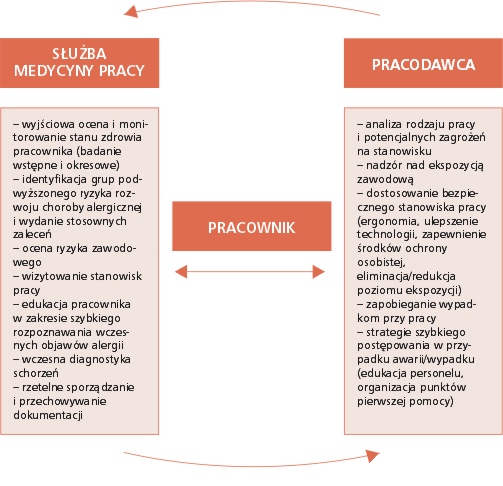 SŁUŻBA MEDYCYNY PRACY

– wyjściowa ocena i monitorowanie stanu zdrowia pracownika (badanie wstępne i okresowe)
– identyfikacja grup podwyższonego ryzyka rozwoju choroby alergicznej i wydanie stosownych zaleceń
– ocena ryzyka zawodowego
– wizytowanie stanowisk pracy
– edukacja pracownika w zakresie szybkiego rozpoznawania wczesnych objawów alergii
– wczesna diagnostyka schorzeń
– rzetelne sporządzanie i przechowywanie dokumentacji

PRACOWNIK

PRACODAWCA

– analiza rodzaju pracy i potencjalnych zagrożeń na stanowisku
– nadzór nad ekspozycją zawodową
– dostosowanie bezpiecznego stanowiska pracy (ergonomia, ulepszenie technologii, zapewnienie środków ochrony osobistej, eliminacja/redukcja poziomu ekspozycji)
– zapobieganie wypadkom przy pracy
– strategie szybkiego postępowania w przypadku awarii/wypadku (edukacja personelu, organizacja punktów pierwszej pomocy)